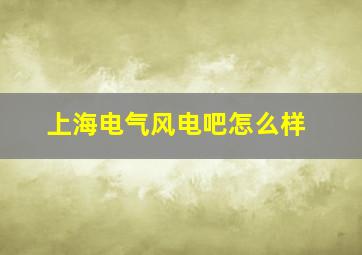 上海电气风电吧怎么样